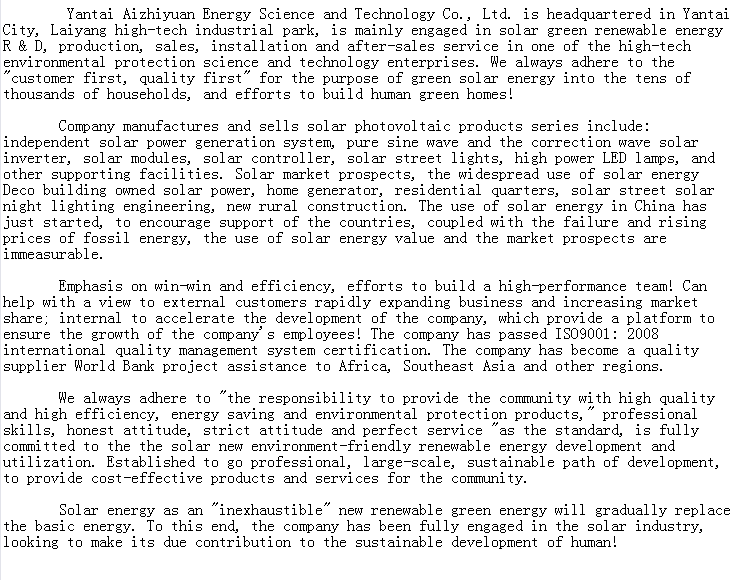 Yantai Aizhiyuan Energy Science and Technology Co., Ltd. is headquartered in Yantai City, Laiyang high-tech industrial park, is mainly engaged in solar green renewable energy R & D, production, sales, installation and after-sales service in one of the high-tech environmental protection science and technology enterprises. We always adhere to the "customer first, quality first" for the purpose of green solar energy into the tens of thousands of households, and efforts to build human green homes!

Company manufactures and sells solar photovoltaic products series include: independent solar power generation system, pure sine wave and the correction wave solar inverter, solar modules, solar controller, solar street lights, high power LED lamps, and other supporting facilities. Solar market prospects, the widespread use of solar energy Deco building owned solar power, home generator, residential quarters, solar street solar night lighting engineering, new rural construction. The use of solar energy in China has just started, to encourage support of the countries, coupled with the failure and rising prices of fossil energy, the use of solar energy value and the market prospects are immeasurable.

Emphasis on win-win and efficiency, efforts to build a high-performance team! Can help with a view to external customers rapidly expanding business and increasing market share; internal to accelerate the development of the company, which provide a platform to ensure the growth of the company's employees! The company has passed ISO9001: 2008 international quality management system certification. The company has become a quality supplier World Bank project assistance to Africa, Southeast Asia and other regions.

We always adhere to "the responsibility to provide the community with high quality and high efficiency, energy saving and environmental protection products," professional skills, honest attitude, strict attitude and perfect service "as the standard, is fully committed to the the solar new environment-friendly renewable energy development and utilization. Established to go professional, large-scale, sustainable path of development, to provide cost-effective products and services for the community.

Solar energy as an "inexhaustible" new renewable green energy will gradually replace the basic energy. To this end, the company has been fully engaged in the solar industry, looking to make its due contribution to the sustainable development of human!